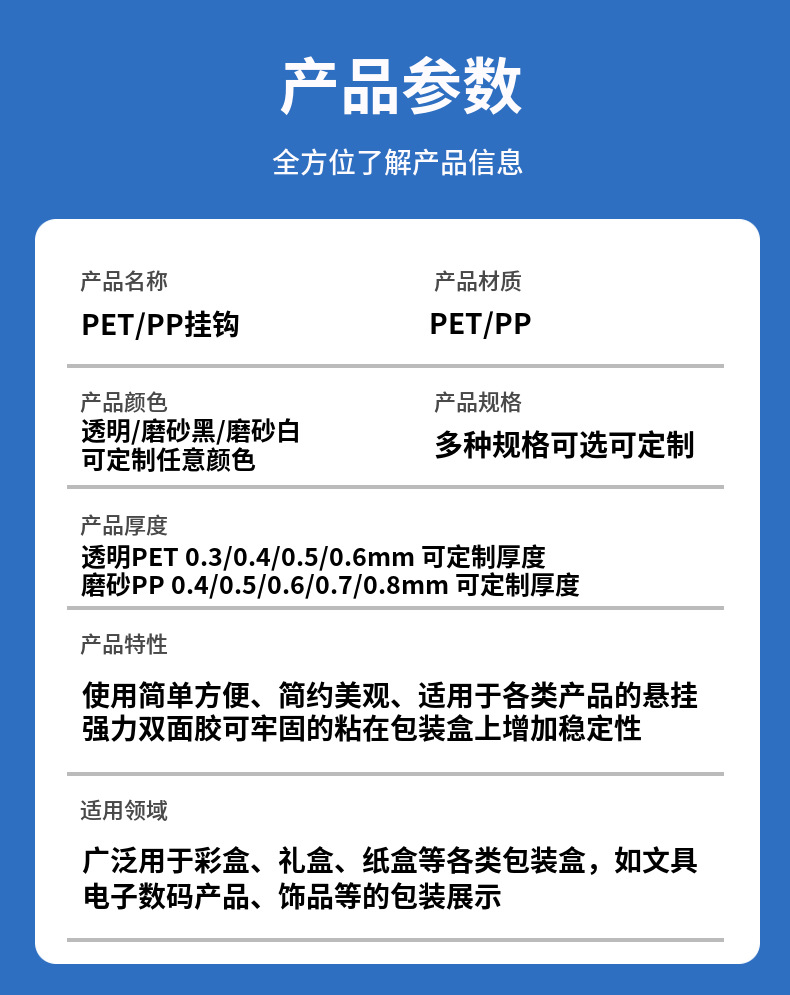 产品参数

全方位了解产品信息

产品名称
PET/PP挂钩

产品材质
PET/PP

产品颜色
透明/磨砂黑/磨砂白
可定制任意颜色

产品规格
多种规格可选可定制

产品厚度
透明PET 0.3/0.4/0.5/0.6mm 可定制厚度
磨砂PP 0.4/0.5/0.6/0.7/0.8mm 可定制厚度

产品特性

使用简单方便、简约美观、适用于各类产品的悬挂
强力双面胶可牢固的粘在包装盒上增加稳定性

适用领域

广泛用于彩盒、礼盒、纸盒等各类包装盒，如文具
电子数码产品、饰品等的包装展示